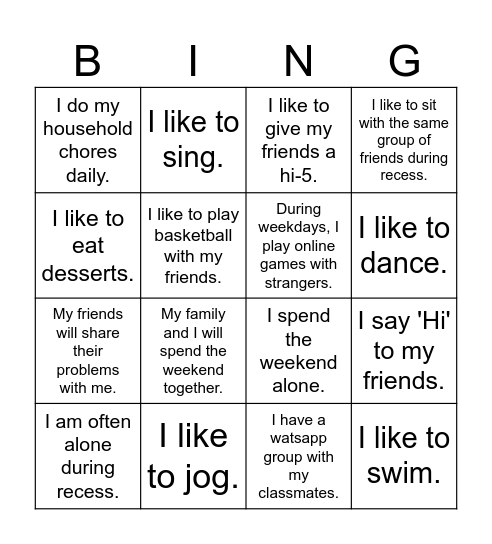 | B | I | N | G |
|---|---|---|---|
| I do my household chores daily. | I like to sing. | I like to give my friends a hi-5. | I like to sit with the same group of friends during recess. |
| I like to eat desserts. | I like to play basketball with my friends. | During weekdays, I play online games with strangers. | I like to dance. |
| My friends will share their problems with me. | My family and I will spend the weekend together. | I spend the weekend alone. | I say 'Hi' to my friends. |
| I am often alone during recess. | I like to jog. | I have a watsapp group with my classmates. | I like to swim. |